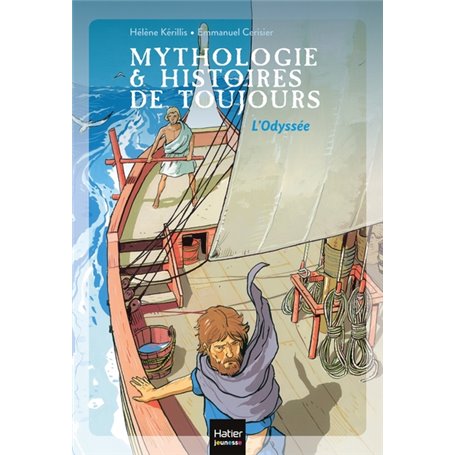 Hélène Kérillis • Emmanuel Cerisier

MYTHOLOGIE & HISTOIRES DE TOUJOURS

L'Odyssée

Hatier jeunesse